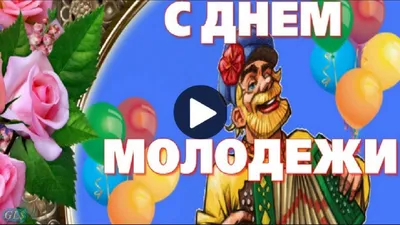 С ДНЕМ
МОЛОДЕЖИ
GLS